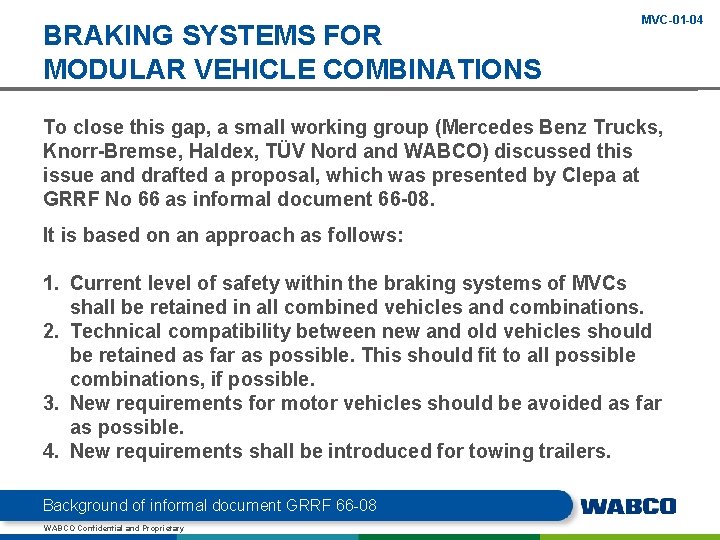 MVC-01-04

BRAKING SYSTEMS FOR MODULAR VEHICLE COMBINATIONS

To close this gap, a small working group (Mercedes Benz Trucks, Knorr-Bremse, Haldex, TÜV Nord and WABCO) discussed this issue and drafted a proposal, which was presented by Clepa at GRRF No 66 as informal document 66-08.

It is based on an approach as follows:

1. Current level of safety within the braking systems of MVCs shall be retained in all combined vehicles and combinations.
2. Technical compatibility between new and old vehicles should be retained as far as possible. This should fit to all possible combinations, if possible.
3. New requirements for motor vehicles should be avoided as far as possible.
4. New requirements shall be introduced for towing trailers.

Background of informal document GRRF 66-08

WABCO

WABCO Confidential and Proprietary